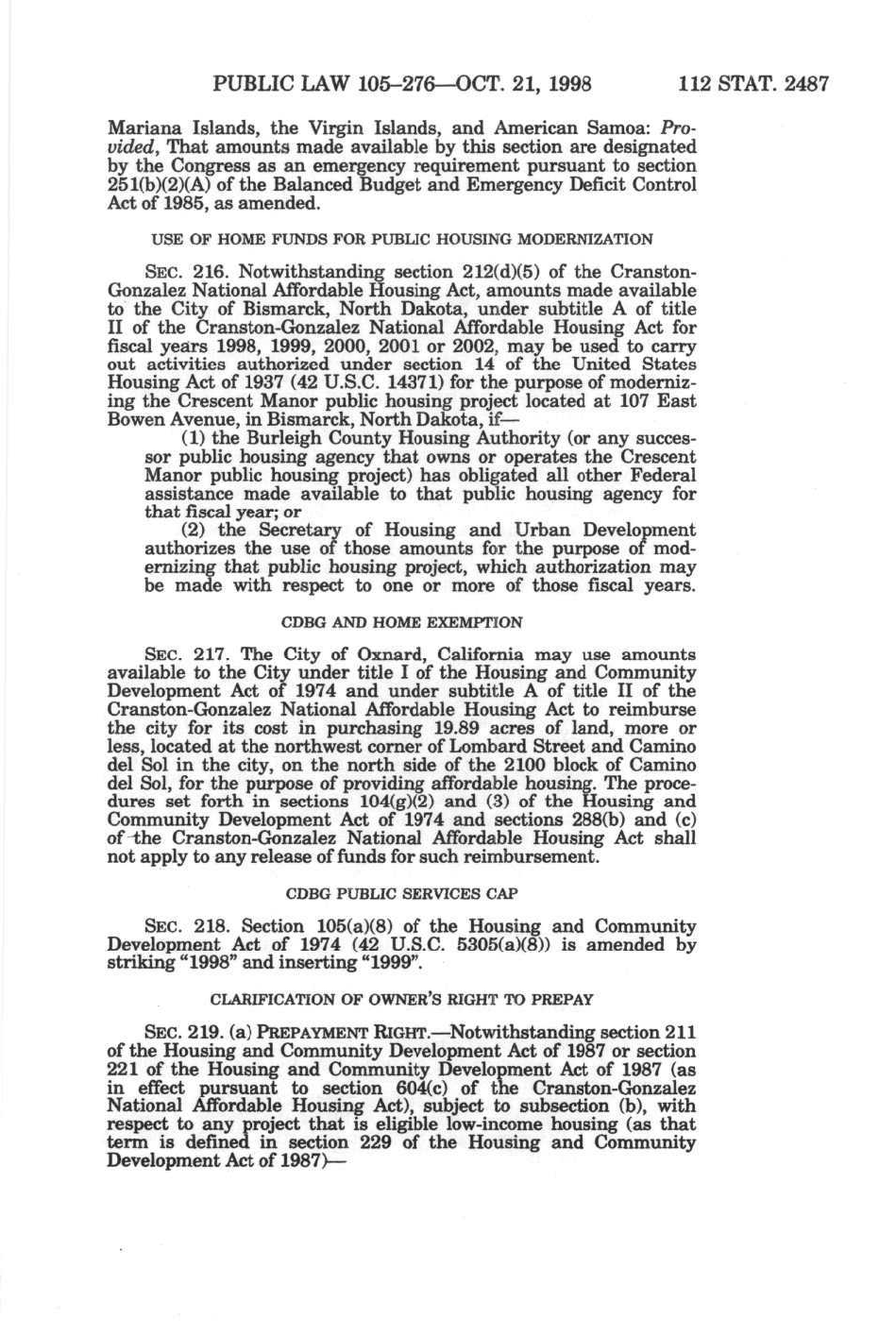 PUBLIC LAW 105–276—OCT. 21, 1998 112 STAT. 2487

Mariana Islands, the Virgin Islands, and American Samoa: Provided, That amounts made available by this section are designated by the Congress as an emergency requirement pursuant to section 251(b)(2)(A) of the Balanced Budget and Emergency Deficit Control Act of 1985, as amended.

USE OF HOME FUNDS FOR PUBLIC HOUSING MODERNIZATION

SEC. 216. Notwithstanding section 212(d)(5) of the Cranston-Gonzalez National Affordable Housing Act, amounts made available to the City of Bismarck, North Dakota, under subtitle A of title II of the Cranston-Gonzalez National Affordable Housing Act for fiscal years 1998, 1999, 2000, 2001 or 2002, may be used to carry out activities authorized under section 14 of the United States Housing Act of 1937 (42 U.S.C. 14371) for the purpose of modernizing the Crescent Manor public housing project located at 107 East Bowen Avenue, in Bismarck, North Dakota, if—

(1) the Burleigh County Housing Authority (or any successor public housing agency that owns or operates the Crescent Manor public housing project) has obligated all other Federal assistance made available to that public housing agency for that fiscal year; or

(2) the Secretary of Housing and Urban Development authorizes the use of those amounts for the purpose of modernizing that public housing project, which authorization may be made with respect to one or more of those fiscal years.

CDBG AND HOME EXEMPTION

SEC. 217. The City of Oxnard, California may use amounts available to the City under title I of the Housing and Community Development Act of 1974 and under subtitle A of title II of the Cranston-Gonzalez National Affordable Housing Act to reimburse the city for its cost in purchasing 19.89 acres of land, more or less, located at the northwest corner of Lombard Street and Camino del Sol in the city, on the north side of the 2100 block of Camino del Sol, for the purpose of providing affordable housing. The procedures set forth in sections 104(g)(2) and (3) of the Housing and Community Development Act of 1974 and sections 288(b) and (c) of the Cranston-Gonzalez National Affordable Housing Act shall not apply to any release of funds for such reimbursement.

CDBG PUBLIC SERVICES CAP

SEC. 218. Section 105(a)(8) of the Housing and Community Development Act of 1974 (42 U.S.C. 5305(a)(8)) is amended by striking "1998" and inserting "1999".

CLARIFICATION OF OWNER'S RIGHT TO PREPAY

SEC. 219. (a) PREPAYMENT RIGHT.—Notwithstanding section 211 of the Housing and Community Development Act of 1987 or section 221 of the Housing and Community Development Act of 1987 (as in effect pursuant to section 604(c) of the Cranston-Gonzalez National Affordable Housing Act), subject to subsection (b), with respect to any project that is eligible low-income housing (as that term is defined in section 229 of the Housing and Community Development Act of 1987)—